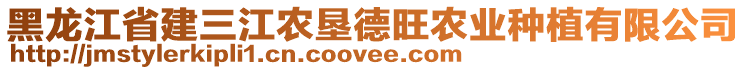 黑龙江省建三江农垦德旺农业种植有限公司
http://jmstylerkipli1.cn.coovee.com